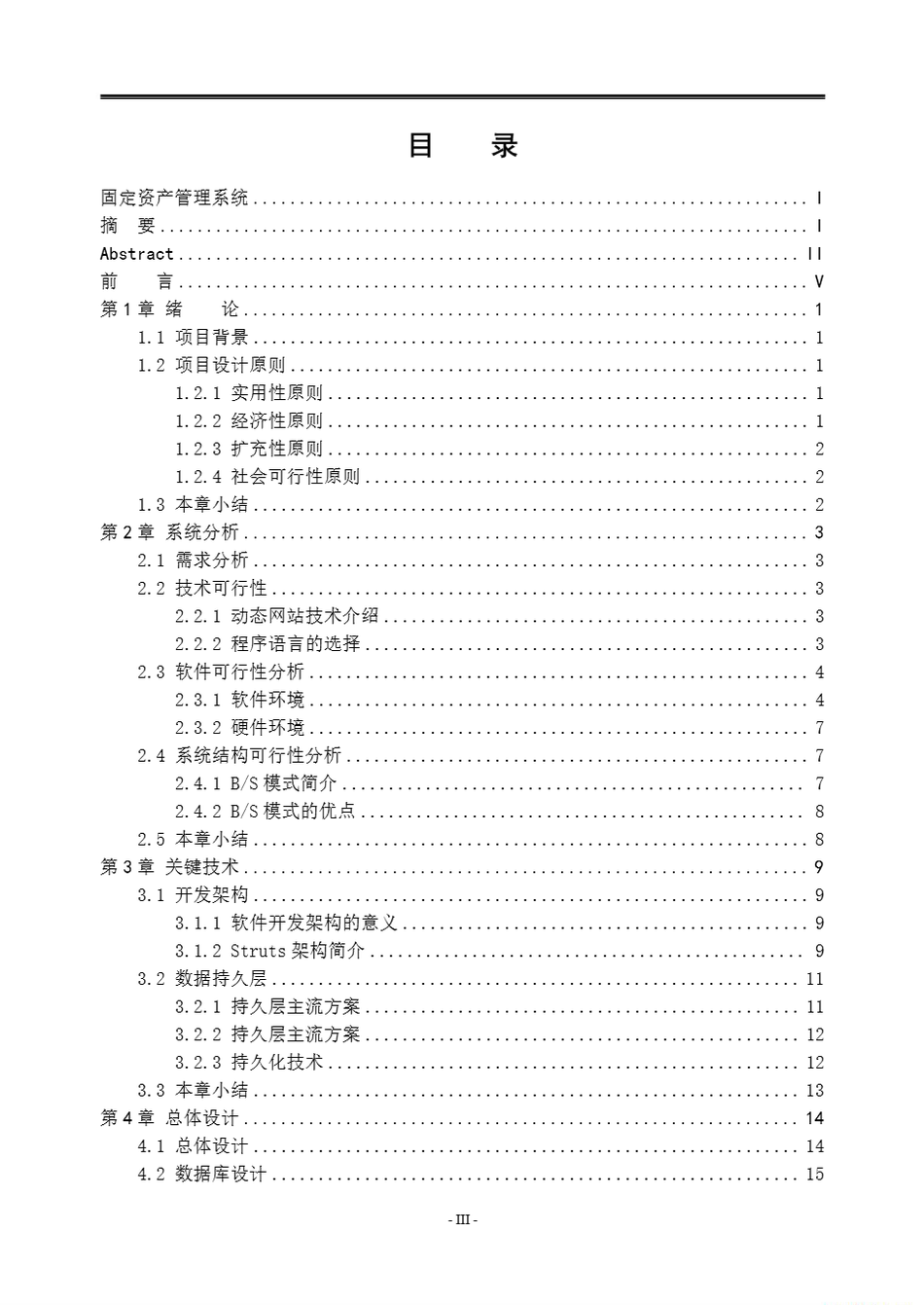 目　录

固定资产管理系统 .......... I
摘　要 .......... I
Abstract .......... II
前　言 .......... V
第 1 章 绪　论 .......... 1
1.1 项目背景 .......... 1
1.2 项目设计原则 .......... 1
1.2.1 实用性原则 .......... 1
1.2.2 经济性原则 .......... 1
1.2.3 扩充性原则 .......... 2
1.2.4 社会可行性原则 .......... 2
1.3 本章小结 .......... 2
第 2 章 系统分析 .......... 3
2.1 需求分析 .......... 3
2.2 技术可行性 .......... 3
2.2.1 动态网站技术介绍 .......... 3
2.2.2 程序语言的选择 .......... 3
2.3 软件可行性分析 .......... 4
2.3.1 软件环境 .......... 4
2.3.2 硬件环境 .......... 7
2.4 系统结构可行性分析 .......... 7
2.4.1 B/S 模式简介 .......... 7
2.4.2 B/S 模式的优点 .......... 8
2.5 本章小结 .......... 8
第 3 章 关键技术 .......... 9
3.1 开发架构 .......... 9
3.1.1 软件开发架构的意义 .......... 9
3.1.2 Struts 架构简介 .......... 9
3.2 数据持久层 .......... 11
3.2.1 持久层主流方案 .......... 11
3.2.2 持久层主流方案 .......... 12
3.2.3 持久化技术 .......... 12
3.3 本章小结 .......... 13
第 4 章 总体设计 .......... 14
4.1 总体设计 .......... 14
4.2 数据库设计 .......... 15

- III -